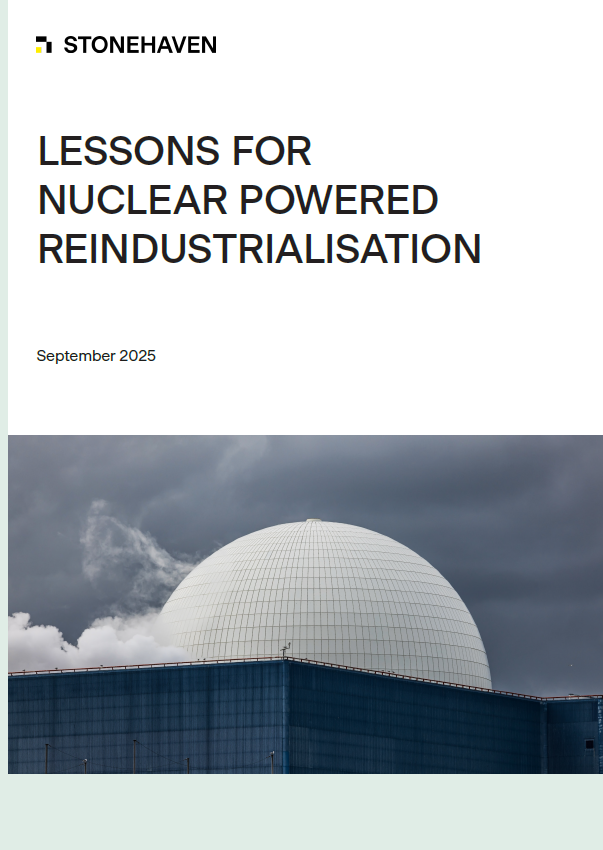 STONEHAVEN

LESSONS FOR NUCLEAR POWERED REINDUSTRIALISATION

September 2025